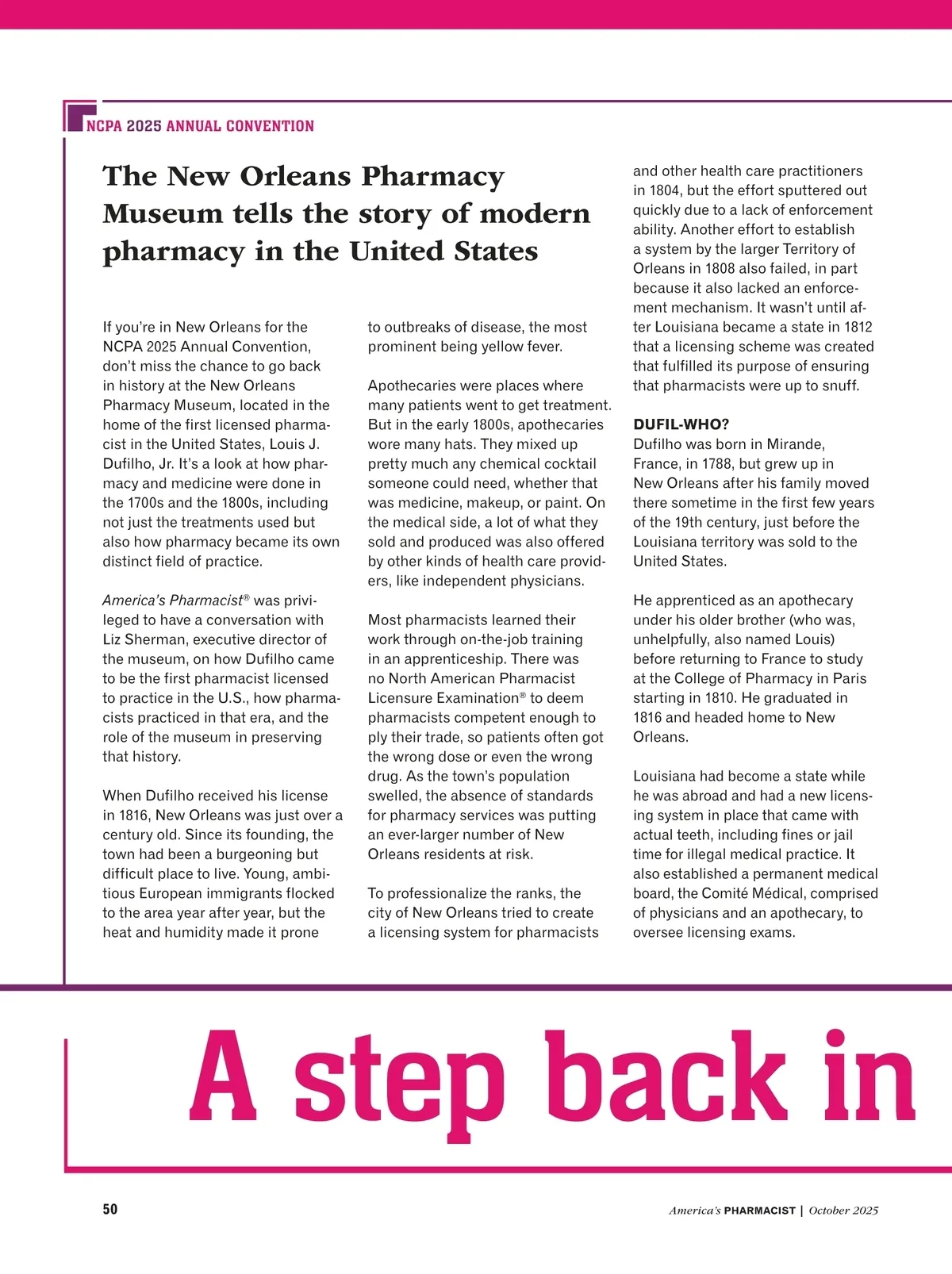 NCPA 2025 ANNUAL CONVENTION

The New Orleans Pharmacy Museum tells the story of modern pharmacy in the United States

If you're in New Orleans for the NCPA 2025 Annual Convention, don't miss the chance to go back in history at the New Orleans Pharmacy Museum, located in the home of the first licensed pharmacist in the United States, Louis J. Dufilho, Jr. It's a look at how pharmacy and medicine were done in the 1700s and the 1800s, including not just the treatments used but also how pharmacy became its own distinct field of practice.

America's Pharmacist® was privileged to have a conversation with Liz Sherman, executive director of the museum, on how Dufilho came to be the first pharmacist licensed to practice in the U.S., how pharmacists practiced in that era, and the role of the museum in preserving that history.

When Dufilho received his license in 1816, New Orleans was just over a century old. Since its founding, the town had been a burgeoning but difficult place to live. Young, ambitious European immigrants flocked to the area year after year, but the heat and humidity made it prone to outbreaks of disease, the most prominent being yellow fever.

Apothecaries were places where many patients went to get treatment. But in the early 1800s, apothecaries wore many hats. They mixed up pretty much any chemical cocktail someone could need, whether that was medicine, makeup, or paint. On the medical side, a lot of what they sold and produced was also offered by other kinds of health care providers, like independent physicians.

Most pharmacists learned their work through on-the-job training in an apprenticeship. There was no North American Pharmacist Licensure Examination® to deem pharmacists competent enough to ply their trade, so patients often got the wrong dose or even the wrong drug. As the town's population swelled, the absence of standards for pharmacy services was putting an ever-larger number of New Orleans residents at risk.

To professionalize the ranks, the city of New Orleans tried to create a licensing system for pharmacists and other health care practitioners in 1804, but the effort sputtered out quickly due to a lack of enforcement ability. Another effort to establish a system by the larger Territory of Orleans in 1808 also failed, in part because it also lacked an enforcement mechanism. It wasn't until after Louisiana became a state in 1812 that a licensing scheme was created that fulfilled its purpose of ensuring that pharmacists were up to snuff.

DUFIL-WHO?
Dufilho was born in Mirande, France, in 1788, but grew up in New Orleans after his family moved there sometime in the first few years of the 19th century, just before the Louisiana territory was sold to the United States.

He apprenticed as an apothecary under his older brother (who was, unhelpfully, also named Louis) before returning to France to study at the College of Pharmacy in Paris starting in 1810. He graduated in 1816 and headed home to New Orleans.

Louisiana had become a state while he was abroad and had a new licensing system in place that came with actual teeth, including fines or jail time for illegal medical practice. It also established a permanent medical board, the Comité Médical, comprised of physicians and an apothecary, to oversee licensing exams.

A step back in

50

America's PHARMACIST | October 2025